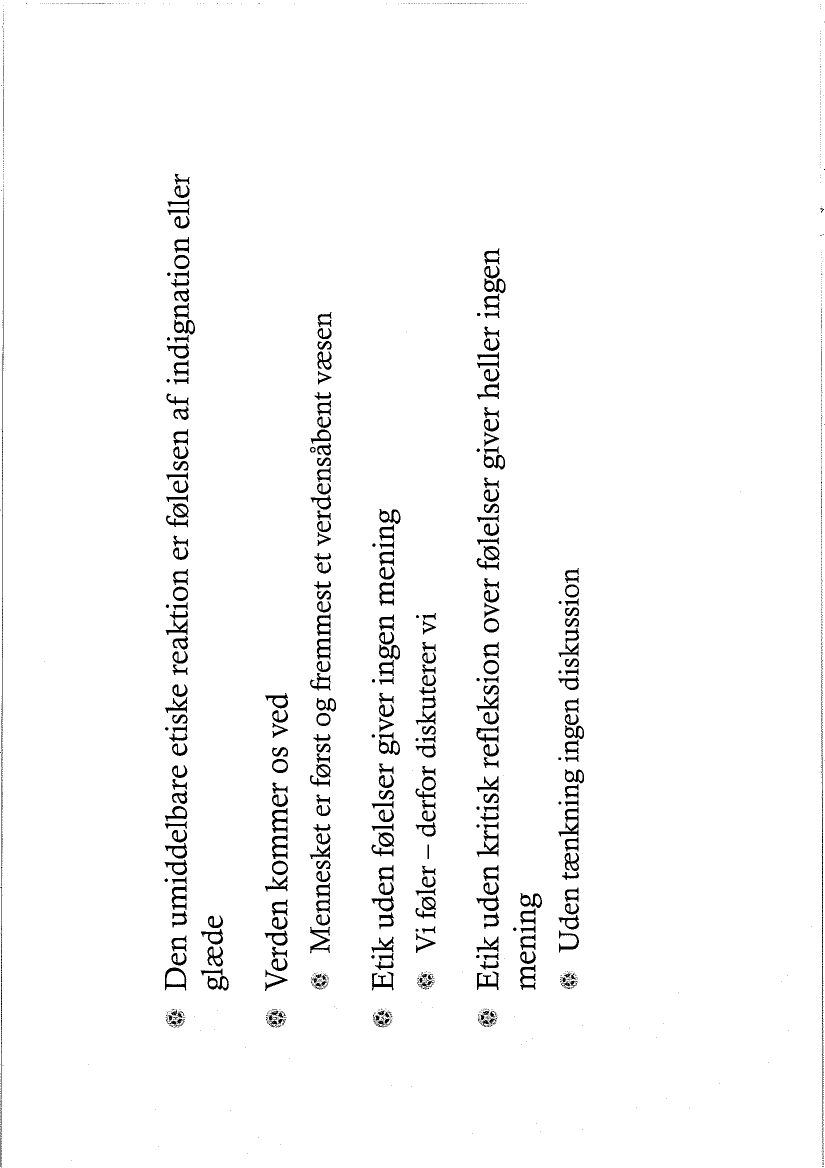 Den umiddelbare etiske reaktion er følelsen af indignation eller glæde

Verden kommer os ved

Mennesket er først og fremmest et verdensåbent væsen

Etik uden følelser giver ingen mening

Vi føler – derfor diskuterer vi

Etik uden kritisk refleksion over følelser giver heller ingen mening

Uden tænkning ingen diskussion